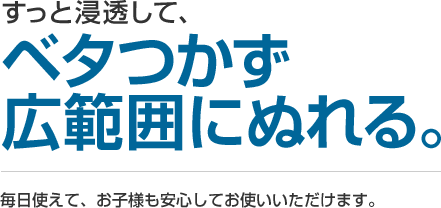 すっと浸透して、

ベタつかず
広範囲にぬれる。

毎日使えて、お子様も安心してお使いいただけます。